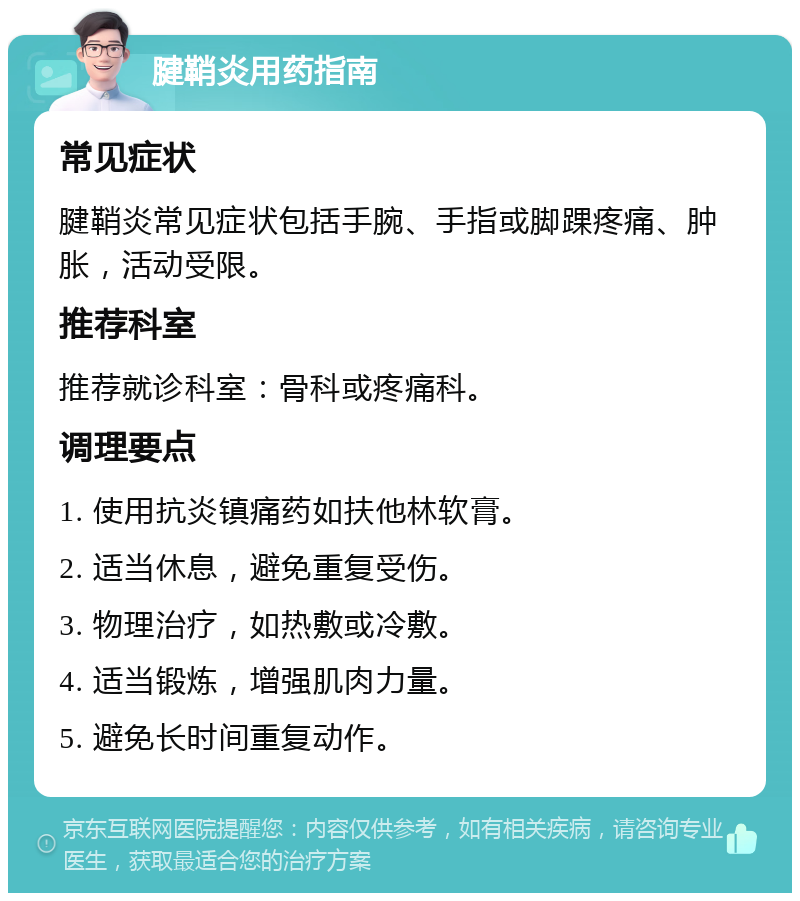 腱鞘炎用药指南

常见症状

腱鞘炎常见症状包括手腕、手指或脚踝疼痛、肿胀，活动受限。

推荐科室

推荐就诊科室：骨科或疼痛科。

调理要点

1. 使用抗炎镇痛药如扶他林软膏。

2. 适当休息，避免重复受伤。

3. 物理治疗，如热敷或冷敷。

4. 适当锻炼，增强肌肉力量。

5. 避免长时间重复动作。

京东互联网医院提醒您：内容仅供参考，如有相关疾病，请咨询专业医生，获取最适合您的治疗方案